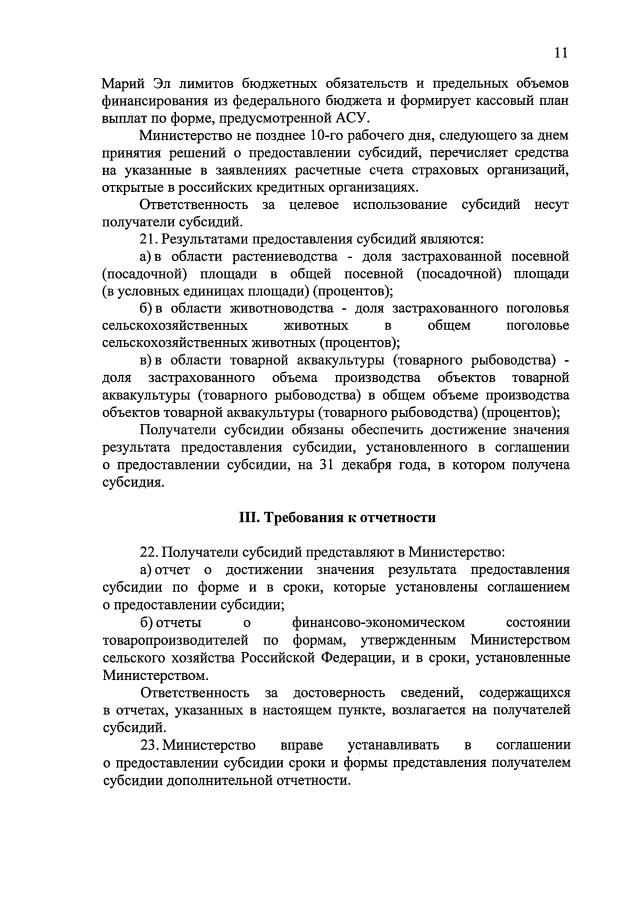 11

Марий Эл лимитов бюджетных обязательств и предельных объемов финансирования из федерального бюджета и формирует кассовый план выплат по форме, предусмотренной АСУ.

Министерство не позднее 10-го рабочего дня, следующего за днем принятия решений о предоставлении субсидий, перечисляет средства на указанные в заявлениях расчетные счета страховых организаций, открытые в российских кредитных организациях.

Ответственность за целевое использование субсидий несут получатели субсидий.

21. Результатами предоставления субсидий являются:

а) в области растениеводства - доля застрахованной посевной (посадочной) площади в общей посевной (посадочной) площади (в условных единицах площади) (процентов);

б) в области животноводства - доля застрахованного поголовья сельскохозяйственных животных в общем поголовье сельскохозяйственных животных (процентов);

в) в области товарной аквакультуры (товарного рыбоводства) - доля застрахованного объема производства объектов товарной аквакультуры (товарного рыбоводства) в общем объеме производства объектов товарной аквакультуры (товарного рыбоводства) (процентов);

Получатели субсидии обязаны обеспечить достижение значения результата предоставления субсидии, установленного в соглашении о предоставлении субсидии, на 31 декабря года, в котором получена субсидия.

III. Требования к отчетности

22. Получатели субсидий представляют в Министерство:

а) отчет о достижении значения результата предоставления субсидии по форме и в сроки, которые установлены соглашением о предоставлении субсидии;

б) отчеты о финансово-экономическом состоянии товаропроизводителей по формам, утвержденным Министерством сельского хозяйства Российской Федерации, и в сроки, установленные Министерством.

Ответственность за достоверность сведений, содержащихся в отчетах, указанных в настоящем пункте, возлагается на получателей субсидий.

23. Министерство вправе устанавливать в соглашении о предоставлении субсидии сроки и формы представления получателем субсидии дополнительной отчетности.